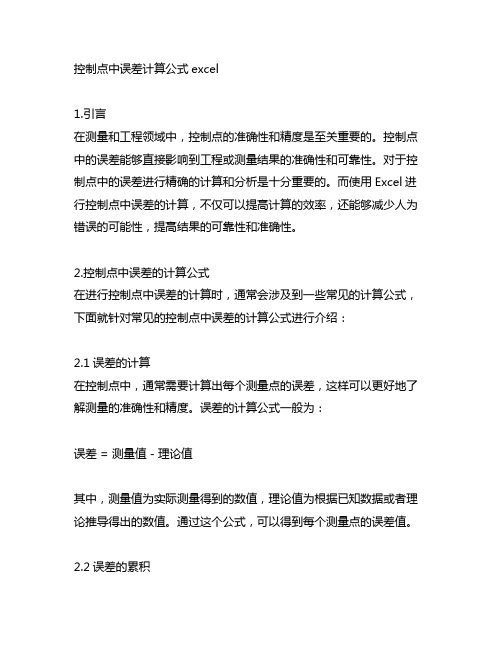 控制点中误差计算公式 excel

1.引言
在测量和工程领域中，控制点的准确性和精度是至关重要的。控制点中的误差能够直接影响到工程或测量结果的准确性和可靠性。对于控制点中的误差进行精确的计算和分析是十分重要的。而使用 Excel 进行控制点中误差的计算，不仅可以提高计算的效率，还能够减少人为错误的可能性，提高结果的可靠性和准确性。

2.控制点中误差的计算公式
在进行控制点中误差的计算时，通常会涉及到一些常见的计算公式，下面就针对常见的控制点中误差的计算公式进行介绍：

2.1 误差的计算
在控制点中，通常需要计算出每个测量点的误差，这样可以更好地了解测量的准确性和精度。误差的计算公式一般为：

误差 = 测量值 - 理论值

其中，测量值为实际测量得到的数值，理论值为根据已知数据或者理论推导得出的数值。通过这个公式，可以得到每个测量点的误差值。

2.2 误差的累积